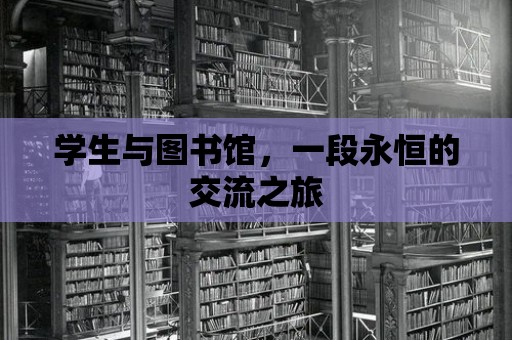 学生与图书馆，一段永恒的交流之旅